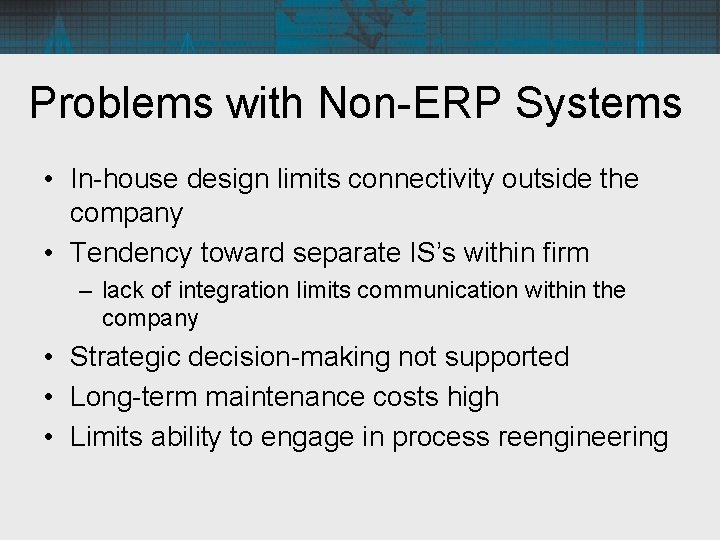 Problems with Non-ERP Systems

• In-house design limits connectivity outside the company
• Tendency toward separate IS's within firm
  – lack of integration limits communication within the company
• Strategic decision-making not supported
• Long-term maintenance costs high
• Limits ability to engage in process reengineering